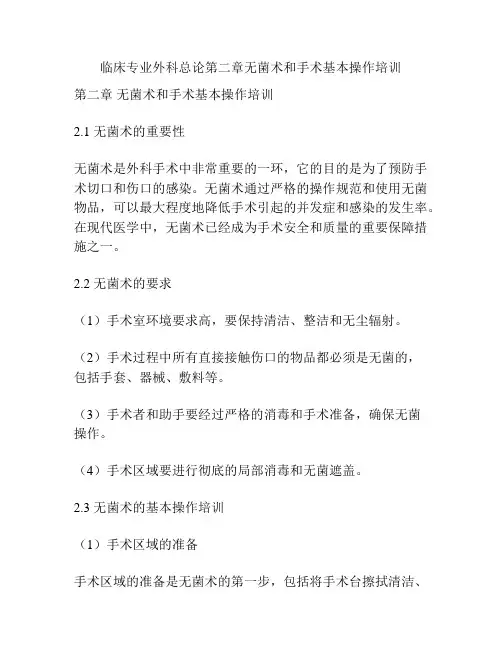 临床专业外科总论第二章无菌术和手术基本操作培训

第二章 无菌术和手术基本操作培训

2.1 无菌术的重要性

无菌术是外科手术中非常重要的一环，它的目的是为了预防手术切口和伤口的感染。无菌术通过严格的操作规范和使用无菌物品，可以最大程度地降低手术引起的并发症和感染的发生率。在现代医学中，无菌术已经成为手术安全和质量的重要保障措施之一。

2.2 无菌术的要求

（1）手术室环境要求高，要保持清洁、整洁和无尘辐射。

（2）手术过程中所有直接接触伤口的物品都必须是无菌的，包括手套、器械、敷料等。

（3）手术者和助手要经过严格的消毒和手术准备，确保无菌操作。

（4）手术区域要进行彻底的局部消毒和无菌遮盖。

2.3 无菌术的基本操作培训

（1）手术区域的准备

手术区域的准备是无菌术的第一步，包括将手术台擦拭清洁、